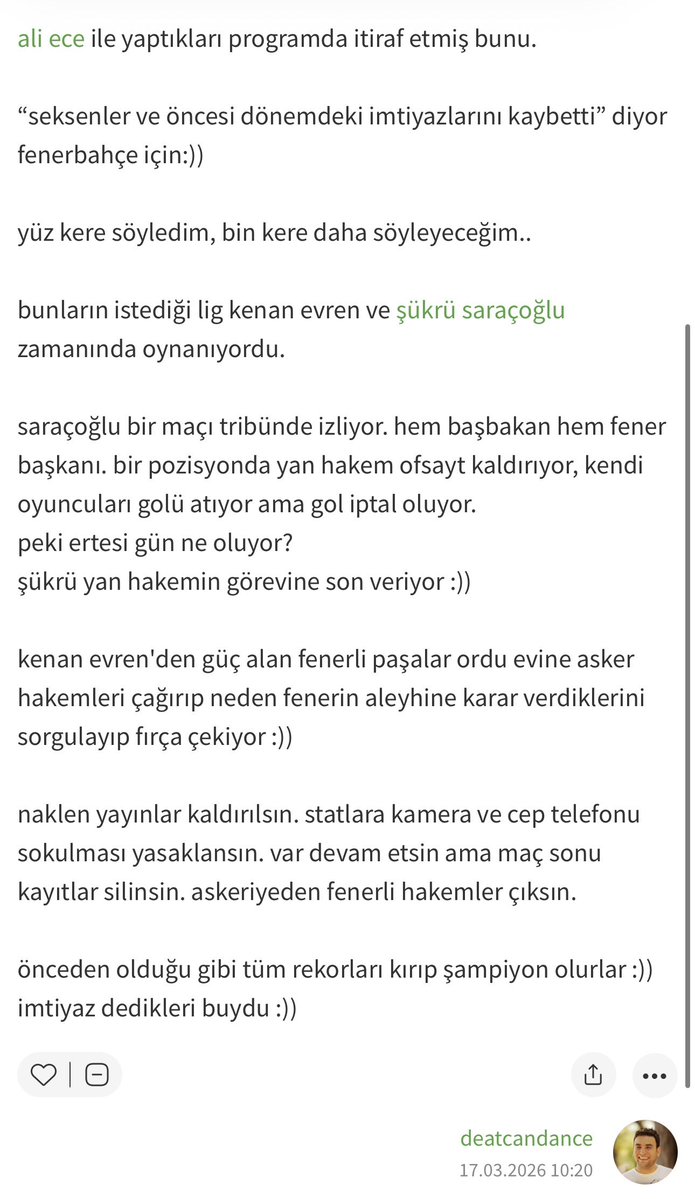 ali ece ile yaptıkları programda itiraf etmiş bunu.

“seksenler ve öncesi dönemdeki imtiyazlarını kaybetti” diyor fenerbahçe için:))

yüz kere söyledim, bin kere daha söyleyeceğim..

bunların istediği lig kenan evren ve şükrü saraçoğlu zamanında oynanıyordu.

saraçoğlu bir maçı tribünde izliyor. hem başbakan hem fener başkanı. bir pozisyonda yan hakem ofsayt kaldırıyor, kendi oyuncuları golü atıyor ama gol iptal oluyor.
peki ertesi gün ne oluyor?
şükrü yan hakemin görevine son veriyor :))

kenan evren'den güç alan fenerli paşalar ordu evine asker hakemleri çağırıp neden fenerin aleyhine karar verdiklerini sorgulayıp fırça çekiyor :))

naklen yayınlar kaldırılsın. statlara kamera ve cep telefonu sokulması yasaklansın. var devam etsin ama maç sonu kayıtlar silinsin. askeriyeden fenerli hakemler çıksın.

önceden olduğu gibi tüm rekorları kırıp şampiyon olurlar :))
imtiyaz dedikleri buydu :))

deatcandance
17.03.2026 10:20